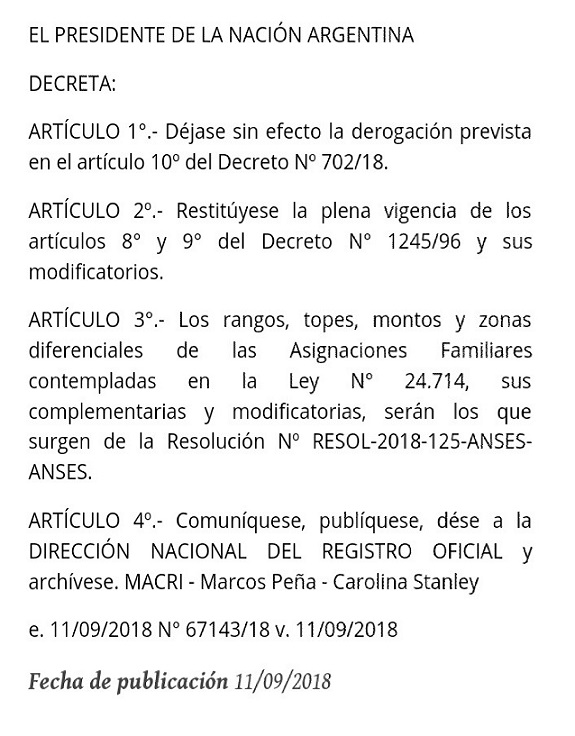 EL PRESIDENTE DE LA NACIÓN ARGENTINA

DECRETA:

ARTÍCULO 1°.- Déjase sin efecto la derogación prevista en el artículo 10º del Decreto Nº 702/18.

ARTÍCULO 2º.- Restitúyese la plena vigencia de los artículos 8° y 9° del Decreto N° 1245/96 y sus modificatorios.

ARTÍCULO 3°.- Los rangos, topes, montos y zonas diferenciales de las Asignaciones Familiares contempladas en la Ley N° 24.714, sus complementarias y modificatorias, serán los que surgen de la Resolución Nº RESOL-2018-125-ANSES-ANSES.

ARTÍCULO 4º.- Comuníquese, publíquese, dése a la DIRECCIÓN NACIONAL DEL REGISTRO OFICIAL y archívese. MACRI - Marcos Peña - Carolina Stanley

e. 11/09/2018 N° 67143/18 v. 11/09/2018

Fecha de publicación 11/09/2018